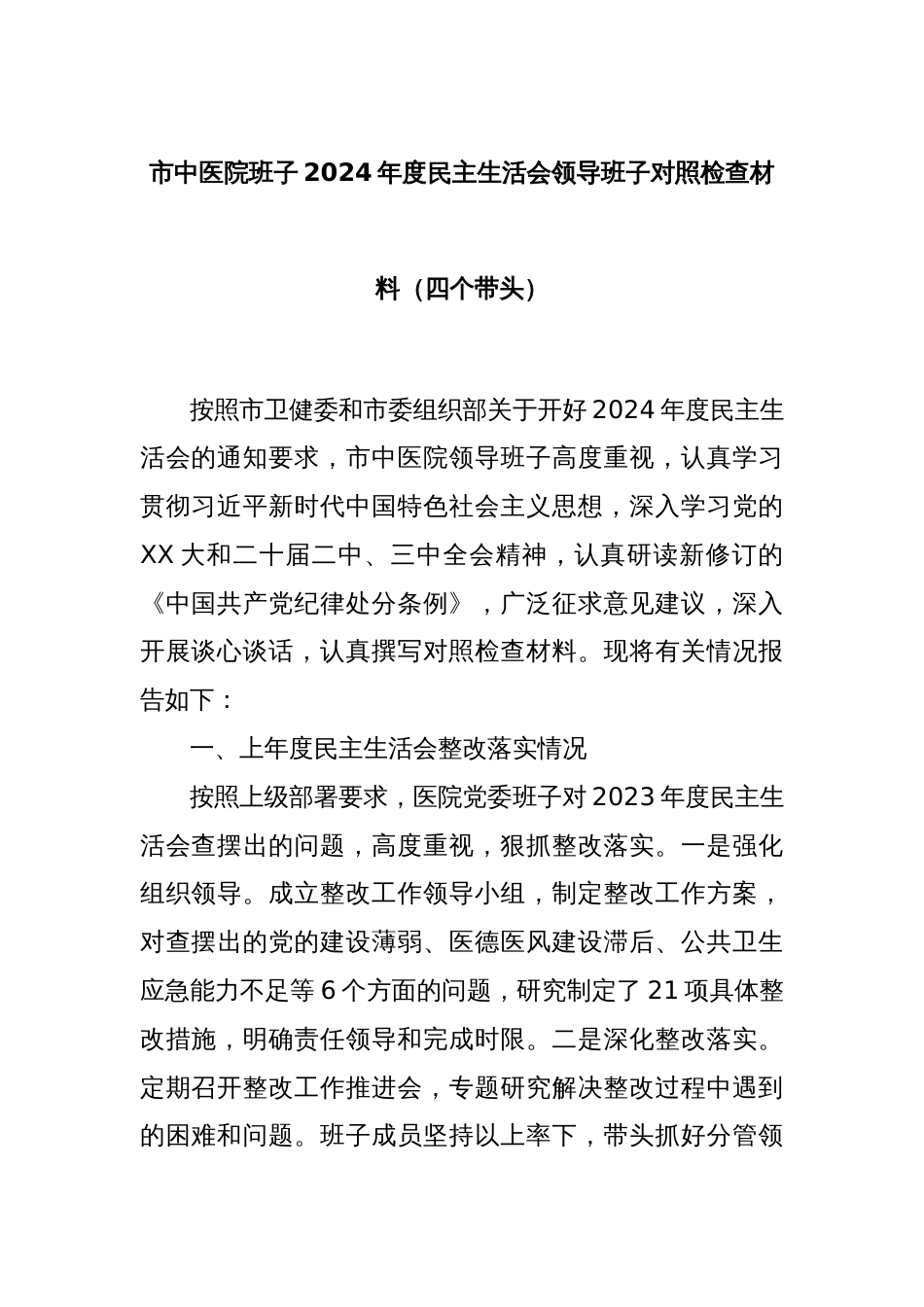 市中医院班子 2024 年度民主生活会领导班子对照检查材料（四个带头）

按照市卫健委和市委组织部关于开好 2024 年度民主生活会的通知要求，市中医院领导班子高度重视，认真学习贯彻习近平新时代中国特色社会主义思想，深入学习党的 XX 大和二十届二中、三中全会精神，认真研读新修订的《中国共产党纪律处分条例》，广泛征求意见建议，深入开展谈心谈话，认真撰写对照检查材料。现将有关情况报告如下：

一、上年度民主生活会整改落实情况

按照上级部署要求，医院党委班子对 2023 年度民主生活会查摆出的问题，高度重视，狠抓整改落实。一是强化组织领导。成立整改工作领导小组，制定整改工作方案，对查摆出的党的建设薄弱、医德医风建设滞后、公共卫生应急能力不足等 6 个方面的问题，研究制定了 21 项具体整改措施，明确责任领导和完成时限。二是深化整改落实。定期召开整改工作推进会，专题研究解决整改过程中遇到的困难和问题。班子成员坚持以上率下，带头抓好分管领